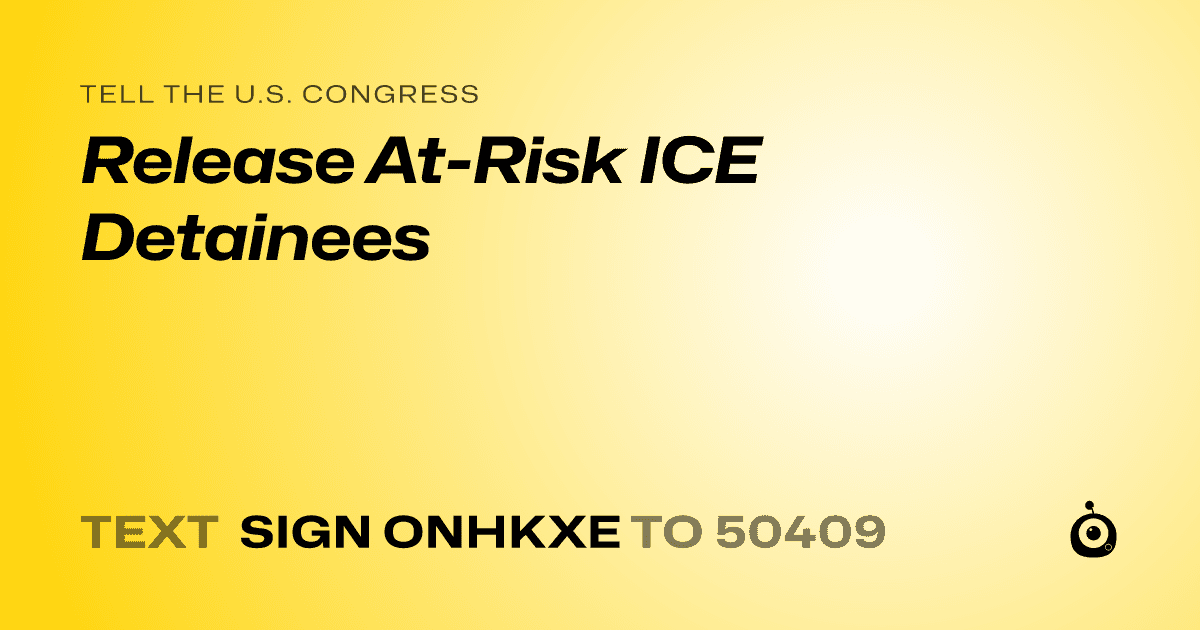 TELL THE U.S. CONGRESS

Release At-Risk ICE Detainees

TEXT SIGN ONHKXE TO 50409